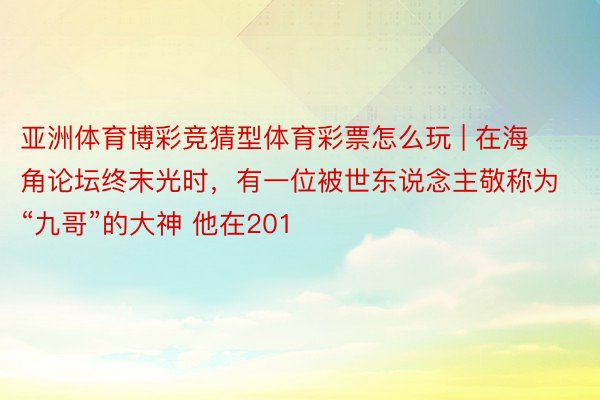 亚洲体育博彩竞猜型体育彩票怎么玩 | 在海角论坛终末光时，有一位被世东说念主敬称为“九哥”的大神 他在201